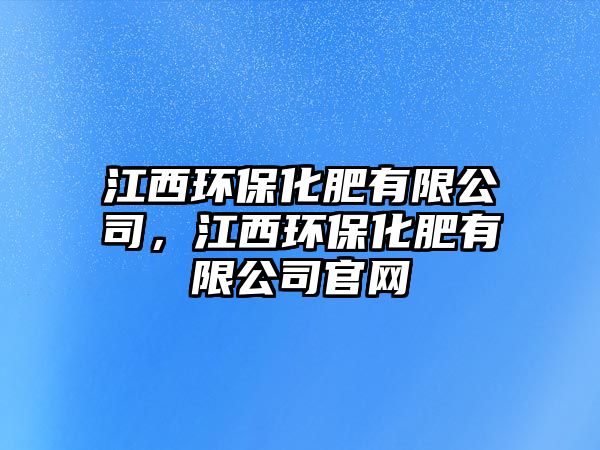 江西环保化肥有限公司，江西环保化肥有限公司官网